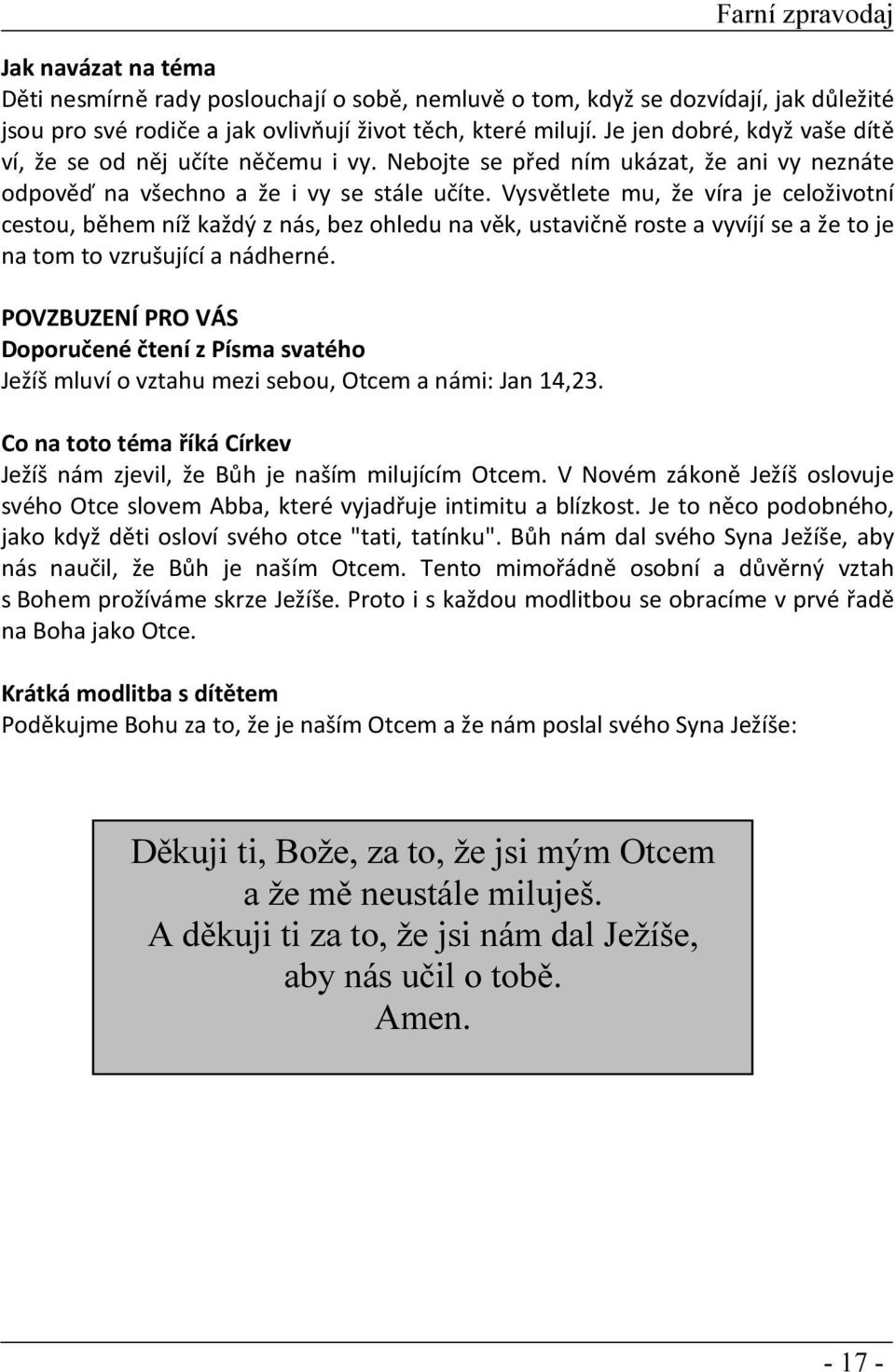 Farní zpravodaj

Jak navázat na téma
Děti nesmírně rady poslouchají o sobě, nemluvě o tom, když se dozvídají, jak důležité jsou pro své rodiče a jak ovlivňují život těch, které milují. Je jen dobré, když vaše dítě ví, že se od něj učíte něčemu i vy. Nebojte se před ním ukázat, že ani vy neznáte odpověď na všechno a že i vy se stále učíte. Vysvětlete mu, že víra je celoživotní cestou, během níž každý z nás, bez ohledu na věk, ustavičně roste a vyvíjí se a že to je na tom to vzrušující a nádherné.

POVZBUZENÍ PRO VÁS
Doporučené čtení z Písma svatého
Ježíš mluví o vztahu mezi sebou, Otcem a námi: Jan 14,23.

Co na toto téma říká Církev
Ježíš nám zjevil, že Bůh je naším milujícím Otcem. V Novém zákoně Ježíš oslovuje svého Otce slovem Abba, které vyjadřuje intimitu a blízkost. Je to něco podobného, jako když děti osloví svého otce "tati, tatínku". Bůh nám dal svého Syna Ježíše, aby nás naučil, že Bůh je naším Otcem. Tento mimořádně osobní a důvěrný vztah s Bohem prožíváme skrze Ježíše. Proto i s každou modlitbou se obracíme v prvé řadě na Boha jako Otce.

Krátká modlitba s dítětem
Poděkujme Bohu za to, že je naším Otcem a že nám poslal svého Syna Ježíše:

Děkuji ti, Bože, za to, že jsi mým Otcem
a že mě neustále miluješ.
A děkuji ti za to, že jsi nám dal Ježíše,
aby nás učil o tobě.
Amen.

- 17 -